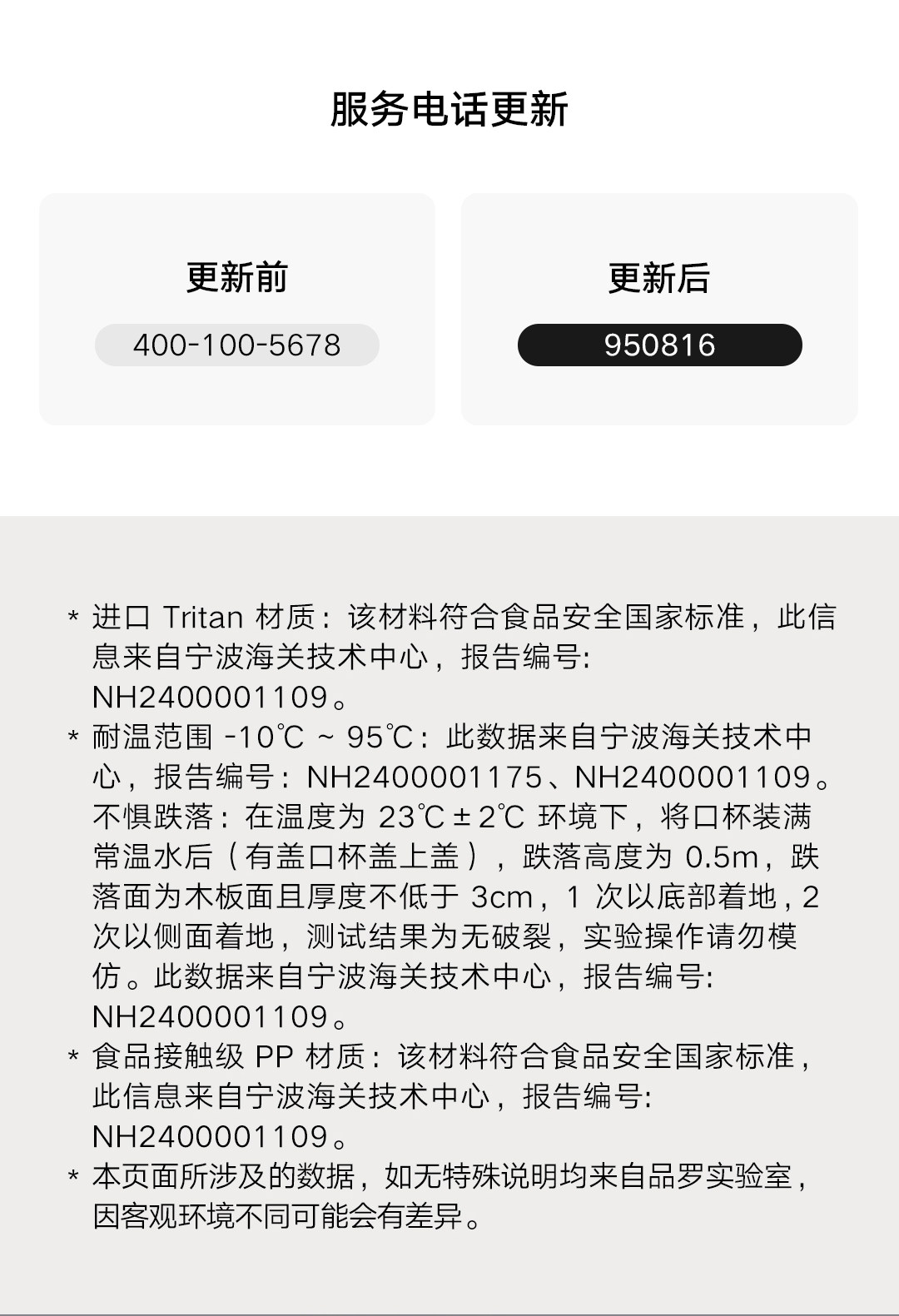 服务电话更新

更新前

400-100-5678

更新后

950816

* 进口Tritan材质：该材料符合食品安全国家标准，此信息来自宁波海关技术中心，报告编号：NH2400001109。

* 耐温范围-10℃～95℃：此数据来自宁波海关技术中心，报告编号：NH2400001175、NH2400001109。不惧跌落：在温度为23℃±2℃环境下，将口杯装满常温水后（有盖口杯盖上盖），跌落高度为0.5m，跌落面为木板面且厚度不低于3cm，1次以底部着地，2次以侧面着地，测试结果为无破裂，实验操作请勿模仿。此数据来自宁波海关技术中心，报告编号：NH2400001109。

* 食品接触级PP材质：该材料符合食品安全国家标准，此信息来自宁波海关技术中心，报告编号：NH2400001109。

* 本页面所涉及的数据，如无特殊说明均来自品罗实验室，因客观环境不同可能会有差异。